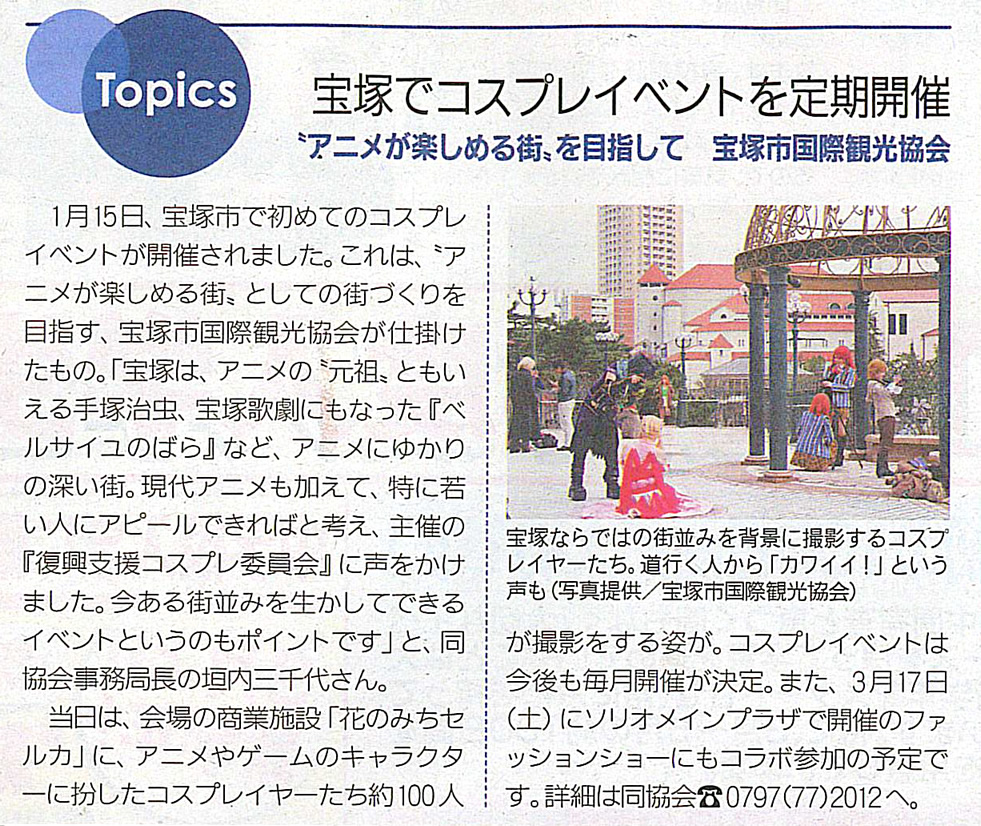 Topics

宝塚でコスプレイベントを定期開催

〝アニメが楽しめる街〟を目指して　宝塚市国際観光協会

1月15日、宝塚市で初めてのコスプレイベントが開催されました。これは、〝アニメが楽しめる街〟としての街づくりを目指す、宝塚市国際観光協会が仕掛けたもの。「宝塚は、アニメの〝元祖〟ともいえる手塚治虫、宝塚歌劇にもなった『ベルサイユのばら』など、アニメにゆかりの深い街。現代アニメも加えて、特に若い人にアピールできればと考え、主催の『復興支援コスプレ委員会』に声をかけました。今ある街並みを生かしてできるイベントというのもポイントです」と、同協会事務局長の垣内三千代さん。

当日は、会場の商業施設「花のみちセルカ」に、アニメやゲームのキャラクターに扮したコスプレイヤーたち約100人

宝塚ならではの街並みを背景に撮影するコスプレイヤーたち。道行く人から「カワイイ!」という声も（写真提供／宝塚市国際観光協会）

が撮影をする姿が。コスプレイベントは今後も毎月開催が決定。また、3月17日（土）にソリオメインプラザで開催のファッションショーにもコラボ参加の予定です。詳細は同協会☎0797(77)2012へ。